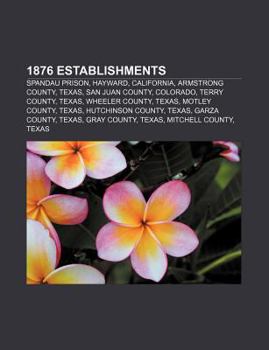 1876 ESTABLISHMENTS

SPANDAU PRISON, HAYWARD, CALIFORNIA, ARMSTRONG COUNTY, TEXAS, SAN JUAN COUNTY, COLORADO, TERRY COUNTY, TEXAS, WHEELER COUNTY, TEXAS, MOTLEY COUNTY, TEXAS, HUTCHINSON COUNTY, TEXAS, GARZA COUNTY, TEXAS, GRAY COUNTY, TEXAS, MITCHELL COUNTY, TEXAS